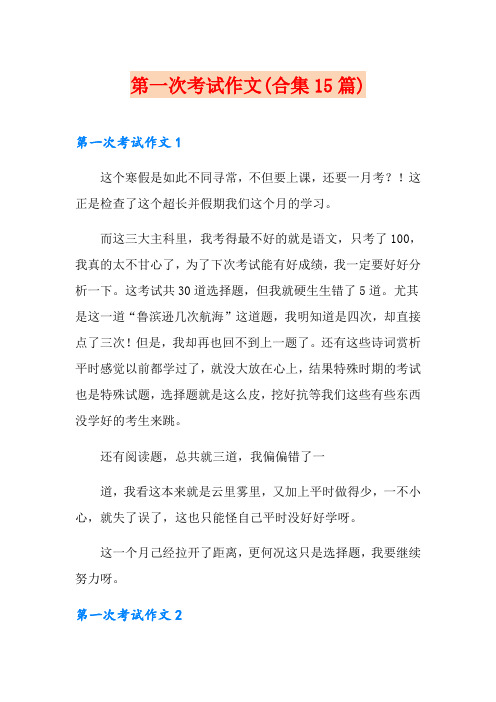 第一次考试作文(合集15篇)

第一次考试作文1

这个寒假是如此不同寻常，不但要上课，还要一月考？！这正是检查了这个超长并假期我们这个月的学习。

而这三大主科里，我考得最不好的就是语文，只考了100，我真的太不甘心了，为了下次考试能有好成绩，我一定要好好分析一下。这考试共30道选择题，但我就硬生生错了5道。尤其是这一道“鲁滨逊几次航海”这道题，我明知道是四次，却直接点了三次！但是，我却再也回不到上一题了。还有这些诗词赏析平时感觉以前都学过了，就没大放在心上，结果特殊时期的考试也是特殊试题，选择题就是这么皮，挖好抗等我们这些有些东西没学好的考生来跳。

还有阅读题，总共就三道，我偏偏错了一

道，我看这本来就是云里雾里，又加上平时做得少，一不小心，就失了误了，这也只能怪自己平时没好好学呀。

这一个月己经拉开了距离，更何况这只是选择题，我要继续努力呀。

第一次考试作文2